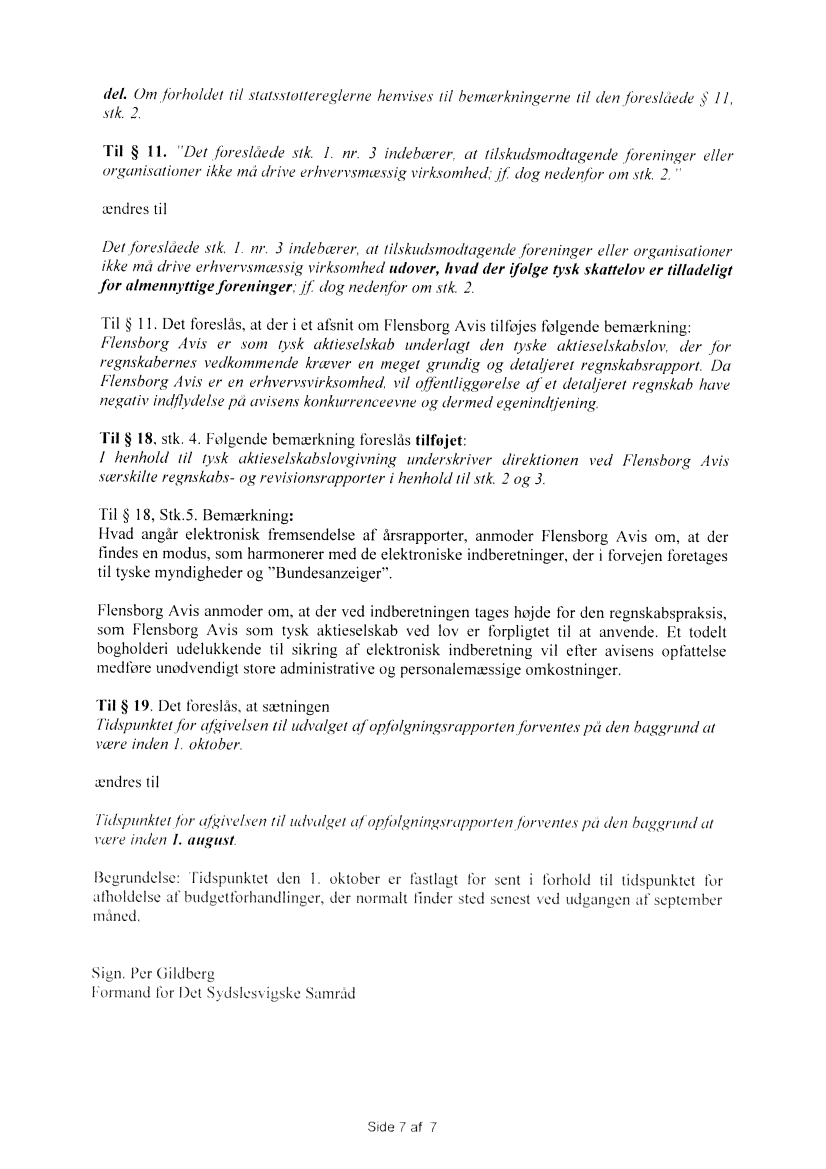 del. Om forholdet til statsstøttereglerne henvises til bemærkningerne til den foreslåede § 11, stk. 2.

Til § 11. "Det foreslåede stk. 1. nr. 3 indebærer, at tilskudsmodtagende foreninger eller organisationer ikke må drive erhvervsmæssig virksomhed; jf. dog nedenfor om stk. 2."

ændres til

Det foreslåede stk. 1. nr. 3 indebærer, at tilskudsmodtagende foreninger eller organisationer ikke må drive erhvervsmæssig virksomhed udover, hvad der ifølge tysk skattelov er tilladeligt for almennyttige foreninger; jf. dog nedenfor om stk. 2.

Til § 11. Det foreslås, at der i et afsnit om Flensborg Avis tilføjes følgende bemærkning:
Flensborg Avis er som tysk aktieselskab underlagt den tyske aktieselskabslov, der for regnskabernes vedkommende kræver en meget grundig og detaljeret regnskabsrapport. Da Flensborg Avis er en erhvervsvirksomhed, vil offentliggørelse af et detaljeret regnskab have negativ indflydelse på avisens konkurrenceevne og dermed egenindtjening.

Til § 18, stk. 4. Følgende bemærkning foreslås tilføjet:
I henhold til tysk aktieselskabslovgivning underskriver direktionen ved Flensborg Avis særskilte regnskabs- og revisionsrapporter i henhold til stk. 2 og 3.

Til § 18, Stk.5. Bemærkning:
Hvad angår elektronisk fremsendelse af årsrapporter, anmoder Flensborg Avis om, at der findes en modus, som harmonerer med de elektroniske indberetninger, der i forvejen foretages til tyske myndigheder og "Bundesanzeiger".

Flensborg Avis anmoder om, at der ved indberetningen tages højde for den regnskabspraksis, som Flensborg Avis som tysk aktieselskab ved lov er forpligtet til at anvende. Et todelt bogholderi udelukkende til sikring af elektronisk indberetning vil efter avisens opfattelse medføre unødvendigt store administrative og personalemæssige omkostninger.

Til § 19. Det foreslås, at sætningen
Tidspunktet for afgivelsen til udvalget af opfølgningsrapporten forventes på den baggrund at være inden 1. oktober.

ændres til

Tidspunktet for afgivelsen til udvalget af opfølgningsrapporten forventes på den baggrund at være inden 1. august.

Begrundelse: Tidspunktet den 1. oktober er fastlagt for sent i forhold til tidspunktet for afholdelse af budgetforhandlinger, der normalt finder sted senest ved udgangen af september måned.

Sign. Per Gildberg
Formand for Det Sydslesvigske Samråd

Side 7 af 7